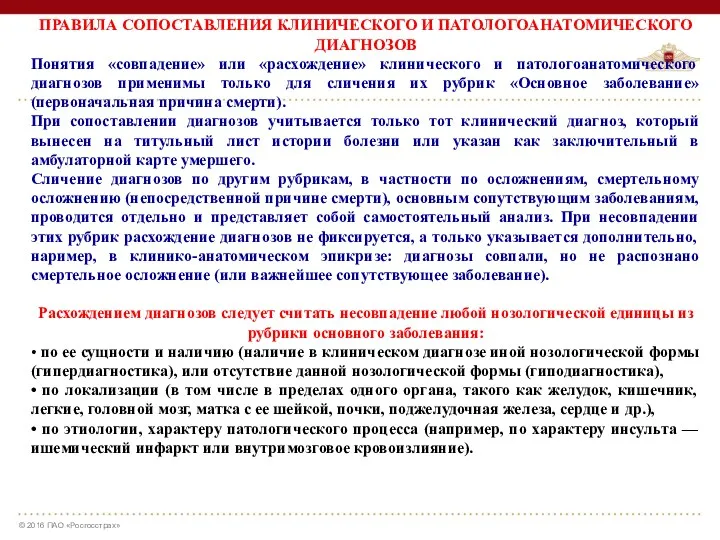 ПРАВИЛА СОПОСТАВЛЕНИЯ КЛИНИЧЕСКОГО И ПАТОЛОГОАНАТОМИЧЕСКОГО ДИАГНОЗОВ

Понятия «совпадение» или «расхождение» клинического и патологоанатомического диагнозов применимы только для сличения их рубрик «Основное заболевание» (первоначальная причина смерти).

При сопоставлении диагнозов учитывается только тот клинический диагноз, который вынесен на титульный лист истории болезни или указан как заключительный в амбулаторной карте умершего.

Сличение диагнозов по другим рубрикам, в частности по осложнениям, смертельному осложнению (непосредственной причине смерти), основным сопутствующим заболеваниям, проводится отдельно и представляет собой самостоятельный анализ. При несовпадении этих рубрик расхождение диагнозов не фиксируется, а только указывается дополнительно, наример, в клинико-анатомическом эпикризе: диагнозы совпали, но не распознано смертельное осложнение (или важнейшее сопутствующее заболевание).

Расхождением диагнозов следует считать несовпадение любой нозологической единицы из рубрики основного заболевания:

• по ее сущности и наличию (наличие в клиническом диагнозе иной нозологической формы (гипердиагностика), или отсутствие данной нозологической формы (гиподиагностика),

• по локализации (в том числе в пределах одного органа, такого как желудок, кишечник, легкие, головной мозг, матка с ее шейкой, почки, поджелудочная железа, сердце и др.),

• по этиологии, характеру патологического процесса (например, по характеру инсульта — ишемический инфаркт или внутримозговое кровоизлияние).

© 2016 ПАО «Росгосстрах»